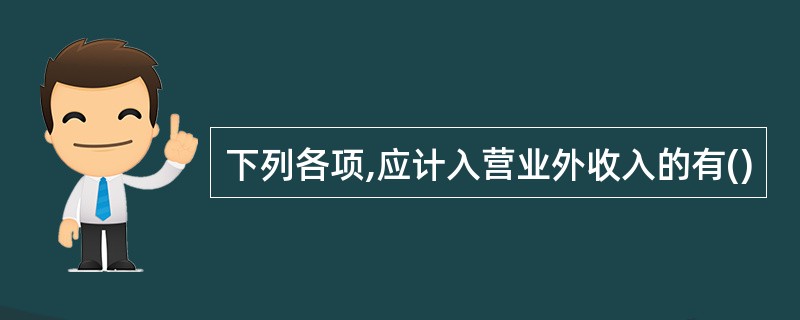 下列各项,应计入营业外收入的有()